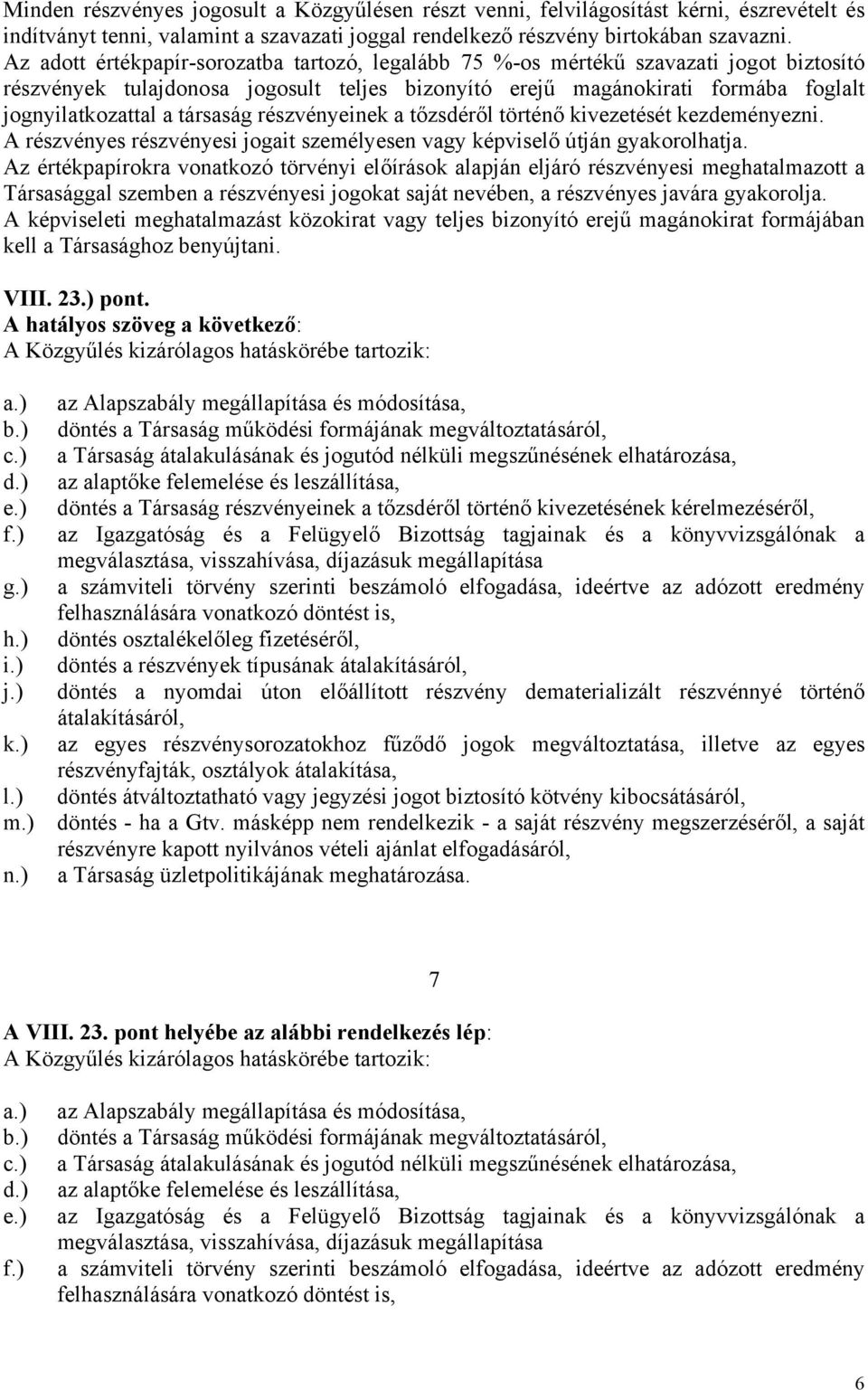 Minden részvényes jogosult a Közgyűlésen részt venni, felvilágosítást kérni, észrevételt és indítványt tenni, valamint a szavazati joggal rendelkező részvény birtokában szavazni.
Az adott értékpapír-sorozatba tartozó, legalább 75 %-os mértékű szavazati jogot biztosító részvények tulajdonosa jogosult teljes bizonyító erejű magánokirati formába foglalt jognyilatkozattal a társaság részvényeinek a tőzsdéről történő kivezetését kezdeményezni.
A részvényes részvényesi jogait személyesen vagy képviselő útján gyakorolhatja.
Az értékpapírokra vonatkozó törvényi előírások alapján eljáró részvényesi meghatalmazott a Társasággal szemben a részvényesi jogokat saját nevében, a részvényes javára gyakorolja.
A képviseleti meghatalmazást közokirat vagy teljes bizonyító erejű magánokirat formájában kell a Társasághoz benyújtani.

VIII. 23.) pont.
A hatályos szöveg a következő:
A Közgyűlés kizárólagos hatáskörébe tartozik:

a.) az Alapszabály megállapítása és módosítása,
b.) döntés a Társaság működési formájának megváltoztatásáról,
c.) a Társaság átalakulásának és jogutód nélküli megszűnésének elhatározása,
d.) az alaptőke felemelése és leszállítása,
e.) döntés a Társaság részvényeinek a tőzsdéről történő kivezetésének kérelmezéséről,
f.) az Igazgatóság és a Felügyelő Bizottság tagjainak és a könyvvizsgálónak a megválasztása, visszahívása, díjazásuk megállapítása
g.) a számviteli törvény szerinti beszámoló elfogadása, ideértve az adózott eredmény felhasználására vonatkozó döntést is,
h.) döntés osztalékelőleg fizetéséről,
i.) döntés a részvények típusának átalakításáról,
j.) döntés a nyomdai úton előállított részvény dematerializált részvénnyé történő átalakításáról,
k.) az egyes részvénysorozatokhoz fűződő jogok megváltoztatása, illetve az egyes részvényfajták, osztályok átalakítása,
l.) döntés átváltoztatható vagy jegyzési jogot biztosító kötvény kibocsátásáról,
m.) döntés - ha a Gtv. másképp nem rendelkezik - a saját részvény megszerzéséről, a saját részvényre kapott nyilvános vételi ajánlat elfogadásáról,
n.) a Társaság üzletpolitikájának meghatározása.

7

A VIII. 23. pont helyébe az alábbi rendelkezés lép:
A Közgyűlés kizárólagos hatáskörébe tartozik:

a.) az Alapszabály megállapítása és módosítása,
b.) döntés a Társaság működési formájának megváltoztatásáról,
c.) a Társaság átalakulásának és jogutód nélküli megszűnésének elhatározása,
d.) az alaptőke felemelése és leszállítása,
e.) az Igazgatóság és a Felügyelő Bizottság tagjainak és a könyvvizsgálónak a megválasztása, visszahívása, díjazásuk megállapítása
f.) a számviteli törvény szerinti beszámoló elfogadása, ideértve az adózott eredmény felhasználására vonatkozó döntést is,

6